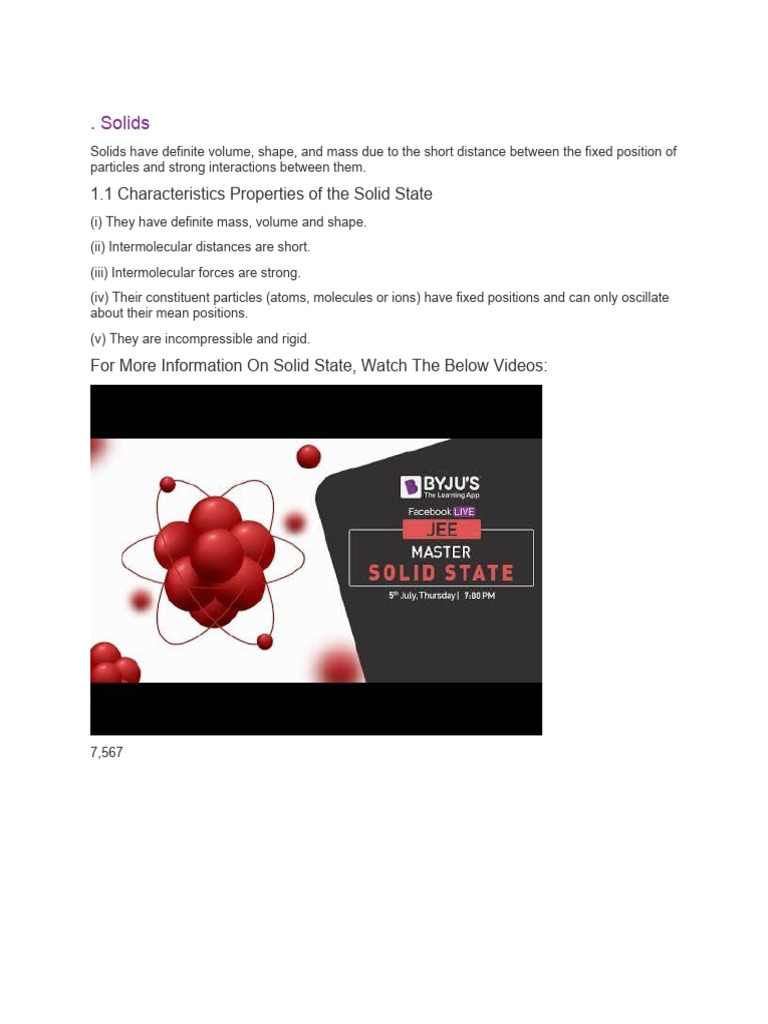 . Solids

Solids have definite volume, shape, and mass due to the short distance between the fixed position of particles and strong interactions between them.

1.1 Characteristics Properties of the Solid State

(i) They have definite mass, volume and shape.

(ii) Intermolecular distances are short.

(iii) Intermolecular forces are strong.

(iv) Their constituent particles (atoms, molecules or ions) have fixed positions and can only oscillate about their mean positions.

(v) They are incompressible and rigid.

For More Information On Solid State, Watch The Below Videos:

BYJU'S
The Learning App
Facebook LIVE
JEE
MASTER
SOLID STATE
5th July, Thursday | 7:00 PM

7,567